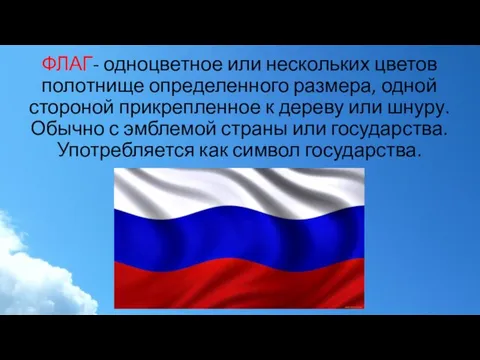 ФЛАГ- одноцветное или нескольких цветов полотнище определенного размера, одной стороной прикрепленное к дереву или шнуру. Обычно с эмблемой страны или государства. Употребляется как символ государства.